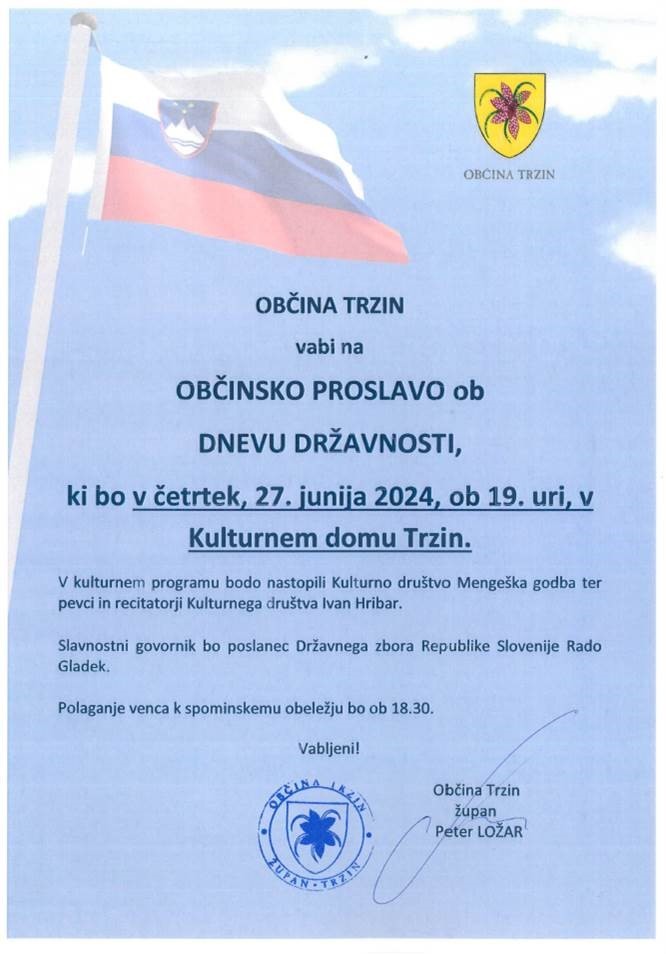 OBČINA TRZIN

OBČINA TRZIN

vabi na

OBČINSKO PROSLAVO ob

DNEVU DRŽAVNOSTI,

ki bo v četrtek, 27. junija 2024, ob 19. uri, v

Kulturnem domu Trzin.

V kulturnem programu bodo nastopili Kulturno društvo Mengeška godba ter pevci in recitatorji Kulturnega društva Ivan Hribar.

Slavnostni govornik bo poslanec Državnega zbora Republike Slovenije Rado Gladek.

Polaganje venca k spominskemu obeležju bo ob 18.30.

Vabljeni!

OBČINA TRZIN
ŽUPAN • TRZIN

Občina Trzin
župan
Peter LOŽAR